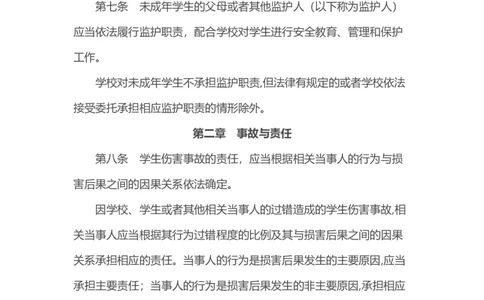 第七条　未成年学生的父母或者其他监护人（以下称为监护人）应当依法履行监护职责，配合学校对学生进行安全教育、管理和保护工作。

学校对未成年学生不承担监护职责,但法律有规定的或者学校依法接受委托承担相应监护职责的情形除外。

第二章　事故与责任

第八条　学生伤害事故的责任，应当根据相关当事人的行为与损害后果之间的因果关系依法确定。

因学校、学生或者其他相关当事人的过错造成的学生伤害事故,相关当事人应当根据其行为过错程度的比例及其与损害后果之间的因果关系承担相应的责任。当事人的行为是损害后果发生的主要原因,应当承担主要责任；当事人的行为是损害后果发生的非主要原因,承担相应